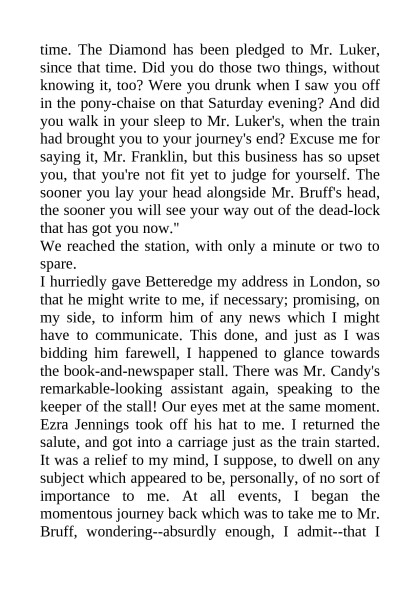 time. The Diamond has been pledged to Mr. Luker, since that time. Did you do those two things, without knowing it, too? Were you drunk when I saw you off in the pony-chaise on that Saturday evening? And did you walk in your sleep to Mr. Luker's, when the train had brought you to your journey's end? Excuse me for saying it, Mr. Franklin, but this business has so upset you, that you're not fit yet to judge for yourself. The sooner you lay your head alongside Mr. Bruff's head, the sooner you will see your way out of the dead-lock that has got you now."
We reached the station, with only a minute or two to spare.
I hurriedly gave Betteredge my address in London, so that he might write to me, if necessary; promising, on my side, to inform him of any news which I might have to communicate. This done, and just as I was bidding him farewell, I happened to glance towards the book-and-newspaper stall. There was Mr. Candy's remarkable-looking assistant again, speaking to the keeper of the stall! Our eyes met at the same moment. Ezra Jennings took off his hat to me. I returned the salute, and got into a carriage just as the train started. It was a relief to my mind, I suppose, to dwell on any subject which appeared to be, personally, of no sort of importance to me. At all events, I began the momentous journey back which was to take me to Mr. Bruff, wondering--absurdly enough, I admit--that I